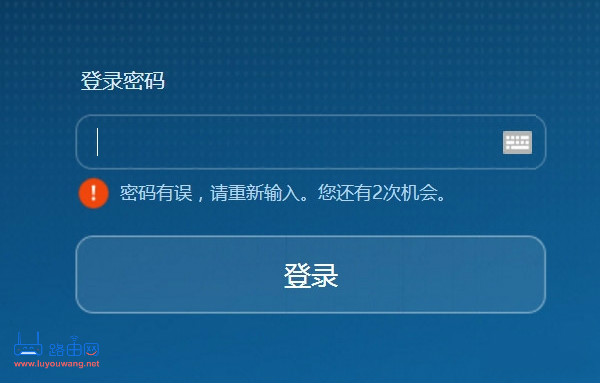 登录密码

密码有误，请重新输入。您还有2次机会。

登录

路由网
www.luyouwang.net